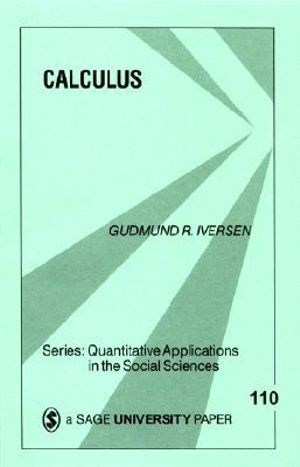 CALCULUS

GUDMUND R. IVERSEN

Series: Quantitative Applications in the Social Sciences

110

a SAGE UNIVERSITY PAPER